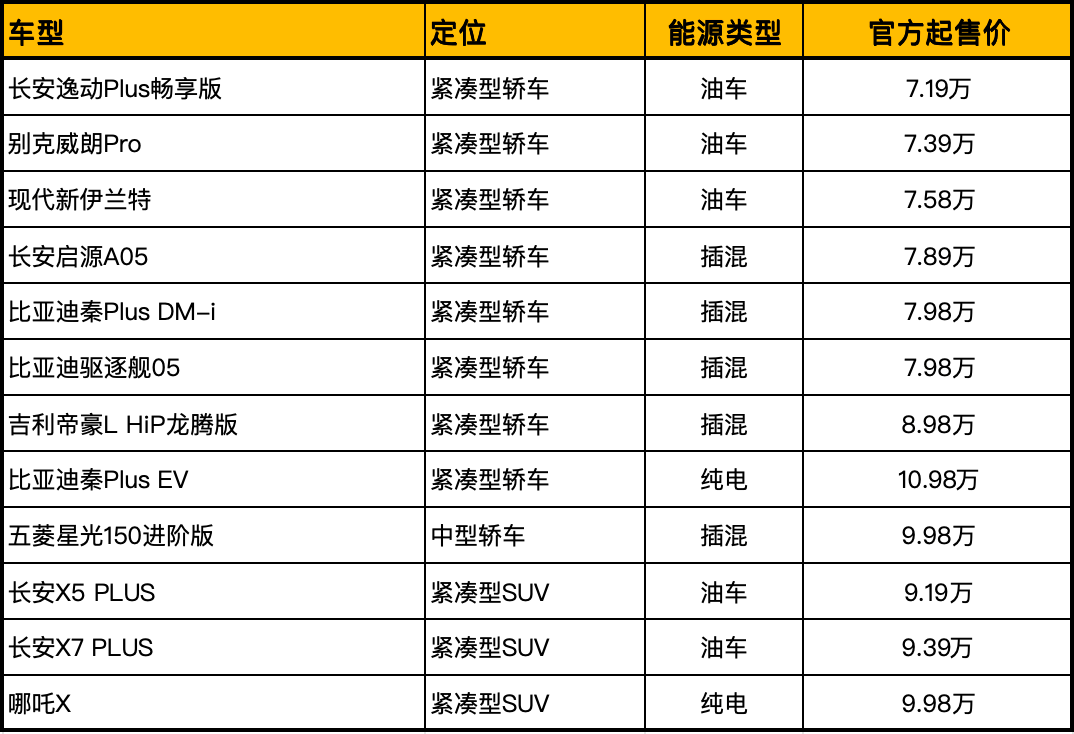 | 车型 | 定位 | 能源类型 | 官方起售价 |
|---|---|---|---|
| 长安逸动Plus畅享版 | 紧凑型轿车 | 油车 | 7.19万 |
| 别克威朗Pro | 紧凑型轿车 | 油车 | 7.39万 |
| 现代新伊兰特 | 紧凑型轿车 | 油车 | 7.58万 |
| 长安启源A05 | 紧凑型轿车 | 插混 | 7.89万 |
| 比亚迪秦Plus DM-i | 紧凑型轿车 | 插混 | 7.98万 |
| 比亚迪驱逐舰05 | 紧凑型轿车 | 插混 | 7.98万 |
| 吉利帝豪L HiP龙腾版 | 紧凑型轿车 | 插混 | 8.98万 |
| 比亚迪秦Plus EV | 紧凑型轿车 | 纯电 | 10.98万 |
| 五菱星光150进阶版 | 中型轿车 | 插混 | 9.98万 |
| 长安X5 PLUS | 紧凑型SUV | 油车 | 9.19万 |
| 长安X7 PLUS | 紧凑型SUV | 油车 | 9.39万 |
| 哪吒X | 紧凑型SUV | 纯电 | 9.98万 |